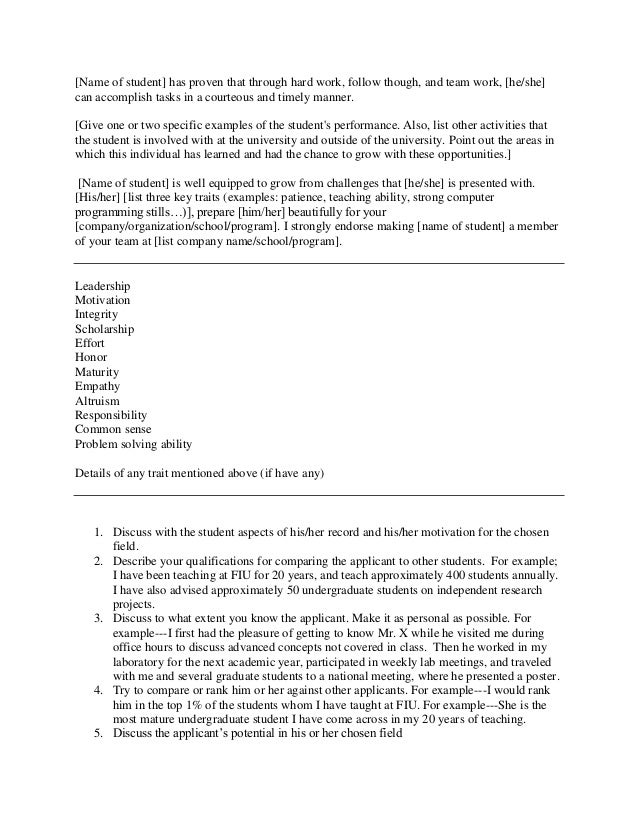 [Name of student] has proven that through hard work, follow though, and team work, [he/she] can accomplish tasks in a courteous and timely manner.

[Give one or two specific examples of the student's performance. Also, list other activities that the student is involved with at the university and outside of the university. Point out the areas in which this individual has learned and had the chance to grow with these opportunities.]

[Name of student] is well equipped to grow from challenges that [he/she] is presented with. [His/her] [list three key traits (examples: patience, teaching ability, strong computer programming stills…)], prepare [him/her] beautifully for your [company/organization/school/program]. I strongly endorse making [name of student] a member of your team at [list company name/school/program].

Leadership
Motivation
Integrity
Scholarship
Effort
Honor
Maturity
Empathy
Altruism
Responsibility
Common sense
Problem solving ability

Details of any trait mentioned above (if have any)

1. Discuss with the student aspects of his/her record and his/her motivation for the chosen field.
2. Describe your qualifications for comparing the applicant to other students. For example; I have been teaching at FIU for 20 years, and teach approximately 400 students annually. I have also advised approximately 50 undergraduate students on independent research projects.
3. Discuss to what extent you know the applicant. Make it as personal as possible. For example---I first had the pleasure of getting to know Mr. X while he visited me during office hours to discuss advanced concepts not covered in class. Then he worked in my laboratory for the next academic year, participated in weekly lab meetings, and traveled with me and several graduate students to a national meeting, where he presented a poster.
4. Try to compare or rank him or her against other applicants. For example---I would rank him in the top 1% of the students whom I have taught at FIU. For example---She is the most mature undergraduate student I have come across in my 20 years of teaching.
5. Discuss the applicant's potential in his or her chosen field